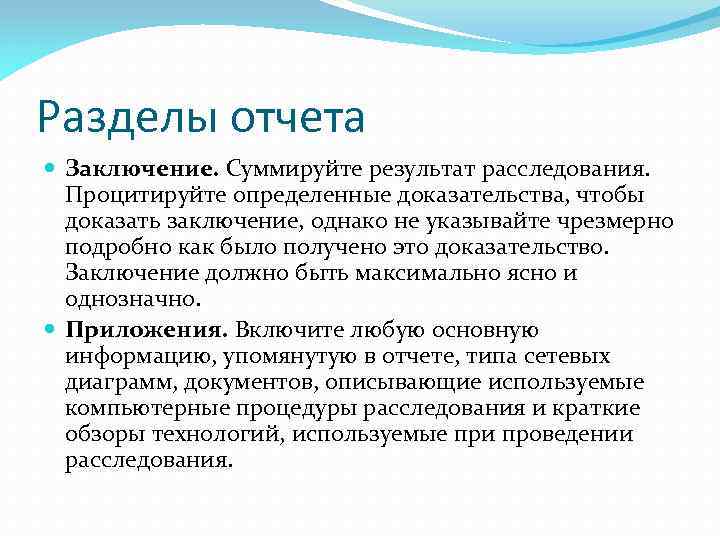 Разделы отчета

Заключение. Суммируйте результат расследования. Процитируйте определенные доказательства, чтобы доказать заключение, однако не указывайте чрезмерно подробно как было получено это доказательство. Заключение должно быть максимально ясно и однозначно.

Приложения. Включите любую основную информацию, упомянутую в отчете, типа сетевых диаграмм, документов, описывающие используемые компьютерные процедуры расследования и краткие обзоры технологий, используемые при проведении расследования.